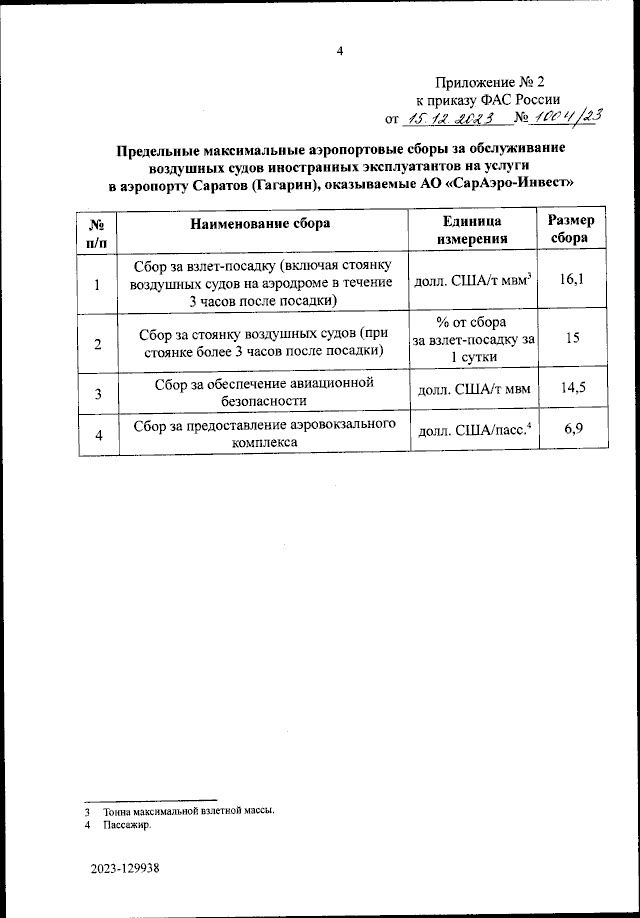 4

Приложение № 2
к приказу ФАС России
от 15.12.2023 № 1004/23

Предельные максимальные аэропортовые сборы за обслуживание воздушных судов иностранных эксплуатантов на услуги в аэропорту Саратов (Гагарин), оказываемые АО «СарАэро-Инвест»

| № п/п | Наименование сбора | Единица измерения | Размер сбора |
|---|---|---|---|
| 1 | Сбор за взлет-посадку (включая стоянку воздушных судов на аэродроме в течение 3 часов после посадки) | долл. США/т мвм$^3$ | 16,1 |
| 2 | Сбор за стоянку воздушных судов (при стоянке более 3 часов после посадки) | % от сбора за взлет-посадку за 1 сутки | 15 |
| 3 | Сбор за обеспечение авиационной безопасности | долл. США/т мвм | 14,5 |
| 4 | Сбор за предоставление аэровокзального комплекса | долл. США/пасс.$^4$ | 6,9 |

3 Тонна максимальной взлетной массы.
4 Пассажир.

2023-129938